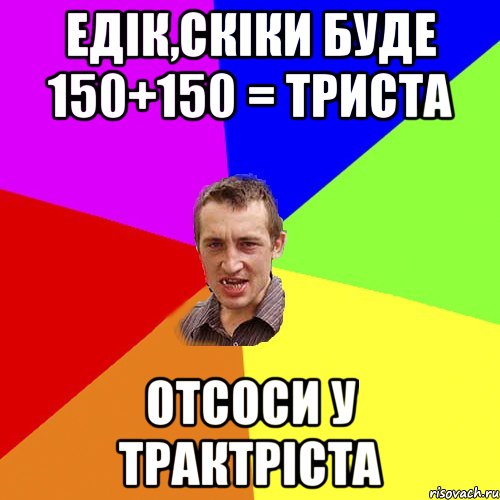 ЕДІК,СКІКИ БУДЕ 150+150 = ТРИСТА

ОТСОСИ У ТРАКТРІСТА

risovach.ru